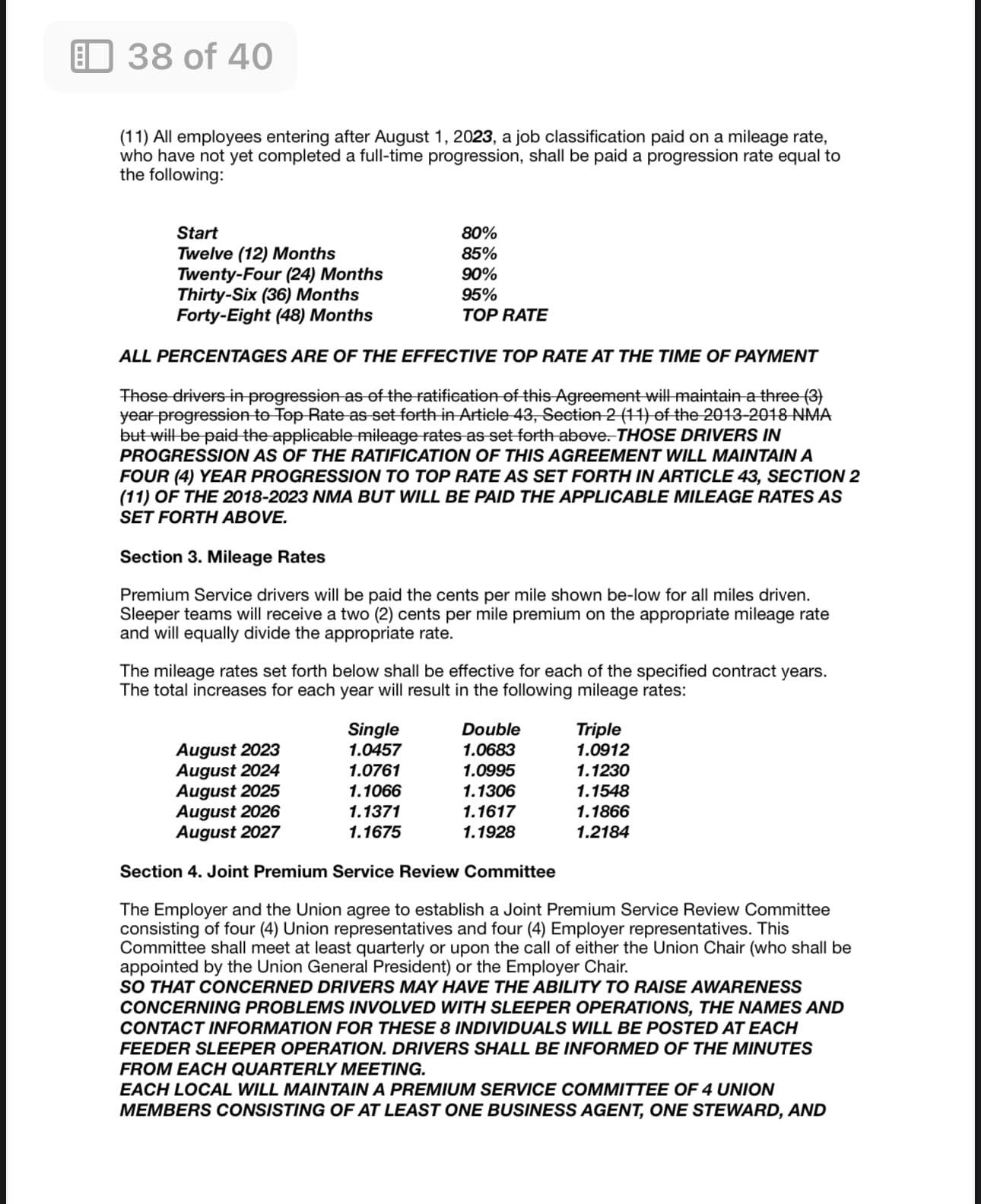 38 of 40

(11) All employees entering after August 1, 2023, a job classification paid on a mileage rate, who have not yet completed a full-time progression, shall be paid a progression rate equal to the following:

| | |
|---|---|
| Start | 80% |
| Twelve (12) Months | 85% |
| Twenty-Four (24) Months | 90% |
| Thirty-Six (36) Months | 95% |
| Forty-Eight (48) Months | TOP RATE |

ALL PERCENTAGES ARE OF THE EFFECTIVE TOP RATE AT THE TIME OF PAYMENT

Those drivers in progression as of the ratification of this Agreement will maintain a three (3) year progression to Top Rate as set forth in Article 43, Section 2 (11) of the 2013-2018 NMA but will be paid the applicable mileage rates as set forth above. THOSE DRIVERS IN PROGRESSION AS OF THE RATIFICATION OF THIS AGREEMENT WILL MAINTAIN A FOUR (4) YEAR PROGRESSION TO TOP RATE AS SET FORTH IN ARTICLE 43, SECTION 2 (11) OF THE 2018-2023 NMA BUT WILL BE PAID THE APPLICABLE MILEAGE RATES AS SET FORTH ABOVE.

Section 3. Mileage Rates

Premium Service drivers will be paid the cents per mile shown be-low for all miles driven. Sleeper teams will receive a two (2) cents per mile premium on the appropriate mileage rate and will equally divide the appropriate rate.

The mileage rates set forth below shall be effective for each of the specified contract years. The total increases for each year will result in the following mileage rates:

| | Single | Double | Triple |
|---|---|---|---|
| August 2023 | 1.0457 | 1.0683 | 1.0912 |
| August 2024 | 1.0761 | 1.0995 | 1.1230 |
| August 2025 | 1.1066 | 1.1306 | 1.1548 |
| August 2026 | 1.1371 | 1.1617 | 1.1866 |
| August 2027 | 1.1675 | 1.1928 | 1.2184 |

Section 4. Joint Premium Service Review Committee

The Employer and the Union agree to establish a Joint Premium Service Review Committee consisting of four (4) Union representatives and four (4) Employer representatives. This Committee shall meet at least quarterly or upon the call of either the Union Chair (who shall be appointed by the Union General President) or the Employer Chair.
SO THAT CONCERNED DRIVERS MAY HAVE THE ABILITY TO RAISE AWARENESS CONCERNING PROBLEMS INVOLVED WITH SLEEPER OPERATIONS, THE NAMES AND CONTACT INFORMATION FOR THESE 8 INDIVIDUALS WILL BE POSTED AT EACH FEEDER SLEEPER OPERATION. DRIVERS SHALL BE INFORMED OF THE MINUTES FROM EACH QUARTERLY MEETING.
EACH LOCAL WILL MAINTAIN A PREMIUM SERVICE COMMITTEE OF 4 UNION MEMBERS CONSISTING OF AT LEAST ONE BUSINESS AGENT, ONE STEWARD, AND